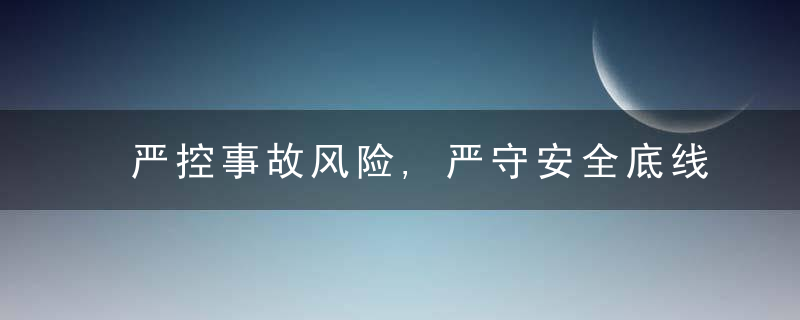 严控事故风险，严守安全底线